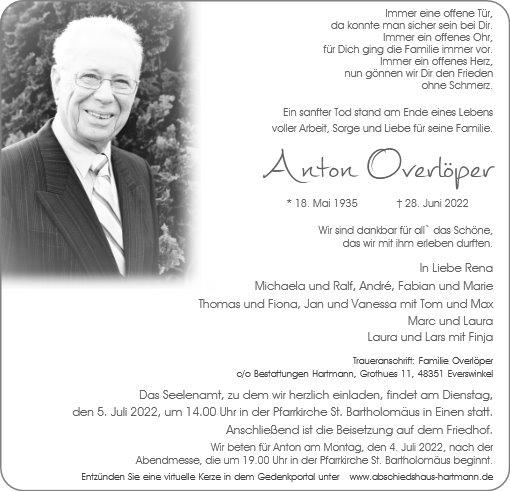 Immer eine offene Tür,
da konnte man sicher sein bei Dir.
Immer ein offenes Ohr,
für Dich ging die Familie immer vor.
Immer ein offenes Herz,
nun gönnen wir Dir den Frieden
ohne Schmerz.

Ein sanfter Tod stand am Ende eines Lebens
voller Arbeit, Sorge und Liebe für seine Familie.

Anton Overlöper

* 18. Mai 1935 † 28. Juni 2022

Wir sind dankbar für all` das Schöne,
das wir mit ihm erleben durften.

In Liebe Rena
Michaela und Ralf, André, Fabian und Marie
Thomas und Fiona, Jan und Vanessa mit Tom und Max
Marc und Laura
Laura und Lars mit Finja

Traueranschrift: Familie Overlöper
c/o Bestattungen Hartmann, Grothues 11, 48351 Everswinkel

Das Seelenamt, zu dem wir herzlich einladen, findet am Dienstag,
den 5. Juli 2022, um 14.00 Uhr in der Pfarrkirche St. Bartholomäus in Einen statt.
Anschließend ist die Beisetzung auf dem Friedhof.

Wir beten für Anton am Montag, den 4. Juli 2022, nach der
Abendmesse, die um 19.00 Uhr in der Pfarrkirche St. Bartholomäus beginnt.

Entzünden Sie eine virtuelle Kerze in dem Gedenkportal unter www.abschiedshaus-hartmann.de